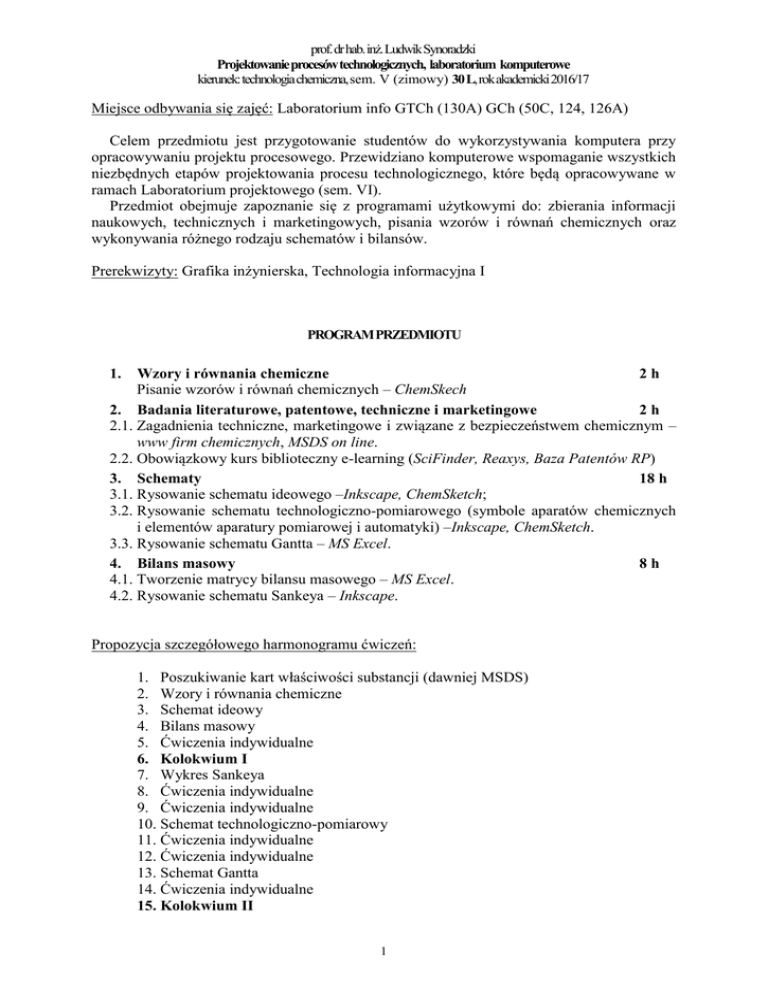 prof. dr hab. inż. Ludwik Synoradzki
Projektowanie procesów technologicznych, laboratorium komputerowe
kierunek: technologia chemiczna, sem. V (zimowy) 30 L, rok akademicki 2016/17

Miejsce odbywania się zajęć: Laboratorium info GTCh (130A) GCh (50C, 124, 126A)

Celem przedmiotu jest przygotowanie studentów do wykorzystywania komputera przy opracowywaniu projektu procesowego. Przewidziano komputerowe wspomaganie wszystkich niezbędnych etapów projektowania procesu technologicznego, które będą opracowywane w ramach Laboratorium projektowego (sem. VI).
Przedmiot obejmuje zapoznanie się z programami użytkowymi do: zbierania informacji naukowych, technicznych i marketingowych, pisania wzorów i równań chemicznych oraz wykonywania różnego rodzaju schematów i bilansów.

Prerekwizyty: Grafika inżynierska, Technologia informacyjna I

PROGRAM PRZEDMIOTU

1. Wzory i równania chemiczne 2 h
Pisanie wzorów i równań chemicznych – ChemSkech
2. Badania literaturowe, patentowe, techniczne i marketingowe 2 h
2.1. Zagadnienia techniczne, marketingowe i związane z bezpieczeństwem chemicznym – www firm chemicznych, MSDS on line.
2.2. Obowiązkowy kurs biblioteczny e-learning (SciFinder, Reaxys, Baza Patentów RP)
3. Schematy 18 h
3.1. Rysowanie schematu ideowego –Inkscape, ChemSketch;
3.2. Rysowanie schematu technologiczno-pomiarowego (symbole aparatów chemicznych i elementów aparatury pomiarowej i automatyki) –Inkscape, ChemSketch.
3.3. Rysowanie schematu Gantta – MS Excel.
4. Bilans masowy 8 h
4.1. Tworzenie matrycy bilansu masowego – MS Excel.
4.2. Rysowanie schematu Sankeya – Inkscape.

Propozycja szczegółowego harmonogramu ćwiczeń:

1. Poszukiwanie kart właściwości substancji (dawniej MSDS)
2. Wzory i równania chemiczne
3. Schemat ideowy
4. Bilans masowy
5. Ćwiczenia indywidualne
6. Kolokwium I
7. Wykres Sankeya
8. Ćwiczenia indywidualne
9. Ćwiczenia indywidualne
10. Schemat technologiczno-pomiarowy
11. Ćwiczenia indywidualne
12. Ćwiczenia indywidualne
13. Schemat Gantta
14. Ćwiczenia indywidualne
15. Kolokwium II

1